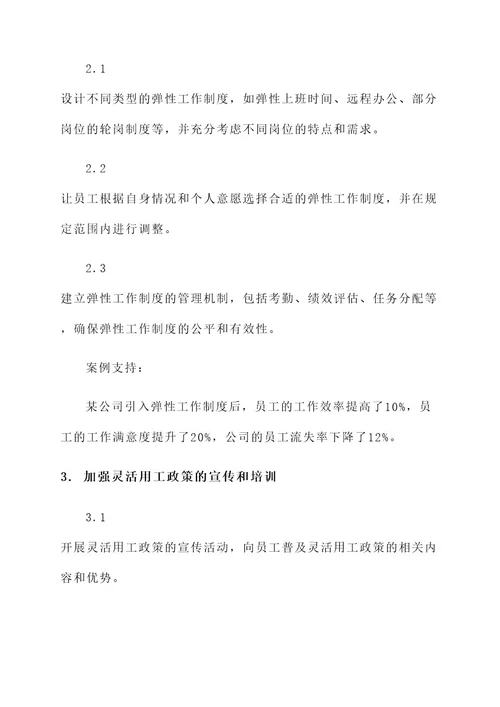 2.1

设计不同类型的弹性工作制度，如弹性上班时间、远程办公、部分岗位的轮岗制度等，并充分考虑不同岗位的特点和需求。

2.2

让员工根据自身情况和个人意愿选择合适的弹性工作制度，并在规定范围内进行调整。

2.3

建立弹性工作制度的管理机制，包括考勤、绩效评估、任务分配等，确保弹性工作制度的公平和有效性。

案例支持：

某公司引入弹性工作制度后，员工的工作效率提高了10%，员工的工作满意度提升了20%，公司的员工流失率下降了12%。

3. 加强灵活用工政策的宣传和培训

3.1

开展灵活用工政策的宣传活动，向员工普及灵活用工政策的相关内容和优势。